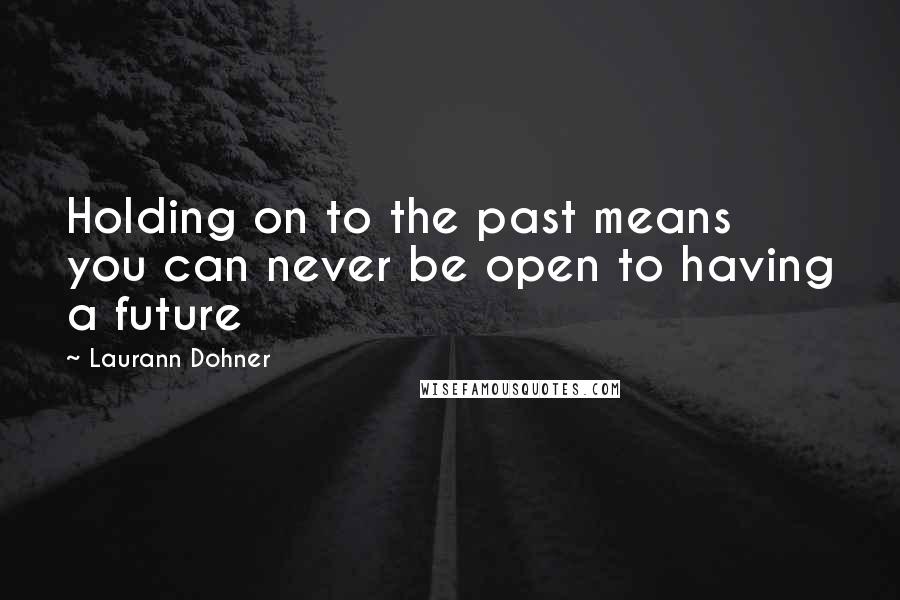 Holding on to the past means you can never be open to having a future

~ Laurann Dohner

WISEFAMOUSQUOTES.COM